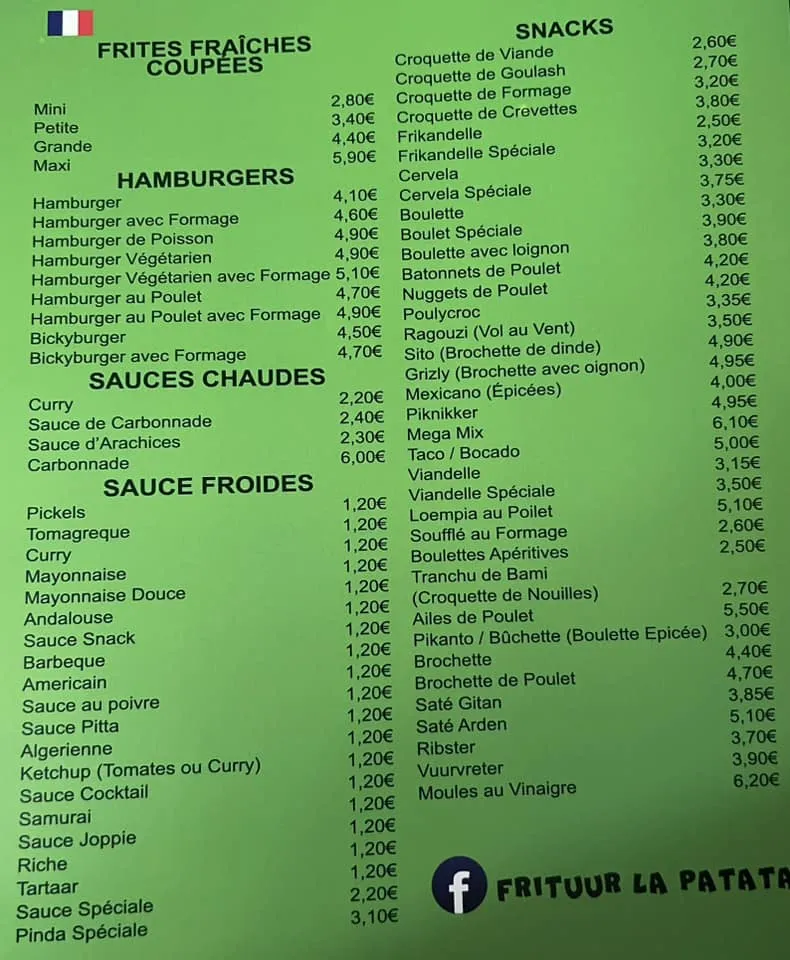 FRITES FRAÎCHES COUPÉES

| | |
|---|---|
| Mini | 2,80€ |
| Petite | 3,40€ |
| Grande | 4,40€ |
| Maxi | 5,90€ |

HAMBURGERS

| | |
|---|---|
| Hamburger | 4,10€ |
| Hamburger avec Formage | 4,60€ |
| Hamburger de Poisson | 4,90€ |
| Hamburger Végétarien | 4,90€ |
| Hamburger Végétarien avec Formage | 5,10€ |
| Hamburger au Poulet | 4,70€ |
| Hamburger au Poulet avec Formage | 4,90€ |
| Bickyburger | 4,50€ |
| Bickyburger avec Formage | 4,70€ |

SAUCES CHAUDES

| | |
|---|---|
| Curry | 2,20€ |
| Sauce de Carbonnade | 2,40€ |
| Sauce d'Arachices | 2,30€ |
| Carbonnade | 6,00€ |

SAUCE FROIDES

| | |
|---|---|
| Pickels | 1,20€ |
| Tomagreque | 1,20€ |
| Curry | 1,20€ |
| Mayonnaise | 1,20€ |
| Mayonnaise Douce | 1,20€ |
| Andalouse | 1,20€ |
| Sauce Snack | 1,20€ |
| Barbeque | 1,20€ |
| Americain | 1,20€ |
| Sauce au poivre | 1,20€ |
| Sauce Pitta | 1,20€ |
| Algerienne | 1,20€ |
| Ketchup (Tomates ou Curry) | 1,20€ |
| Sauce Cocktail | 1,20€ |
| Samurai | 1,20€ |
| Sauce Joppie | 1,20€ |
| Riche | 1,20€ |
| Tartaar | 1,20€ |
| Sauce Spéciale | 2,20€ |
| Pinda Spéciale | 3,10€ |

SNACKS

| | |
|---|---|
| Croquette de Viande | 2,60€ |
| Croquette de Goulash | 2,70€ |
| Croquette de Formage | 3,20€ |
| Croquette de Crevettes | 3,80€ |
| Frikandelle | 2,50€ |
| Frikandelle Spéciale | 3,20€ |
| Cervela | 3,30€ |
| Cervela Spéciale | 3,75€ |
| Boulette | 3,30€ |
| Boulet Spéciale | 3,90€ |
| Boulette avec loignon | 3,80€ |
| Batonnets de Poulet | 4,20€ |
| Nuggets de Poulet | 4,20€ |
| Poulycroc | 3,35€ |
| Ragouzi (Vol au Vent) | 3,50€ |
| Sito (Brochette de dinde) | 4,90€ |
| Grizly (Brochette avec oignon) | 4,95€ |
| Mexicano (Épicées) | 4,00€ |
| Piknikker | 4,95€ |
| Mega Mix | 6,10€ |
| Taco / Bocado | 5,00€ |
| Viandelle | 3,15€ |
| Viandelle Spéciale | 3,50€ |
| Loempia au Poilet | 5,10€ |
| Soufflé au Formage | 2,60€ |
| Boulettes Apéritives | 2,50€ |
| Tranchu de Bami (Croquette de Nouilles) | 2,70€ |
| Ailes de Poulet | 5,50€ |
| Pikanto / Bûchette (Boulette Epicée) | 3,00€ |
| Brochette | 4,40€ |
| Brochette de Poulet | 4,70€ |
| Saté Gitan | 3,85€ |
| Saté Arden | 5,10€ |
| Ribster | 3,70€ |
| Vuurvreter | 3,90€ |
| Moules au Vinaigre | 6,20€ |

f FRITUUR LA PATATA